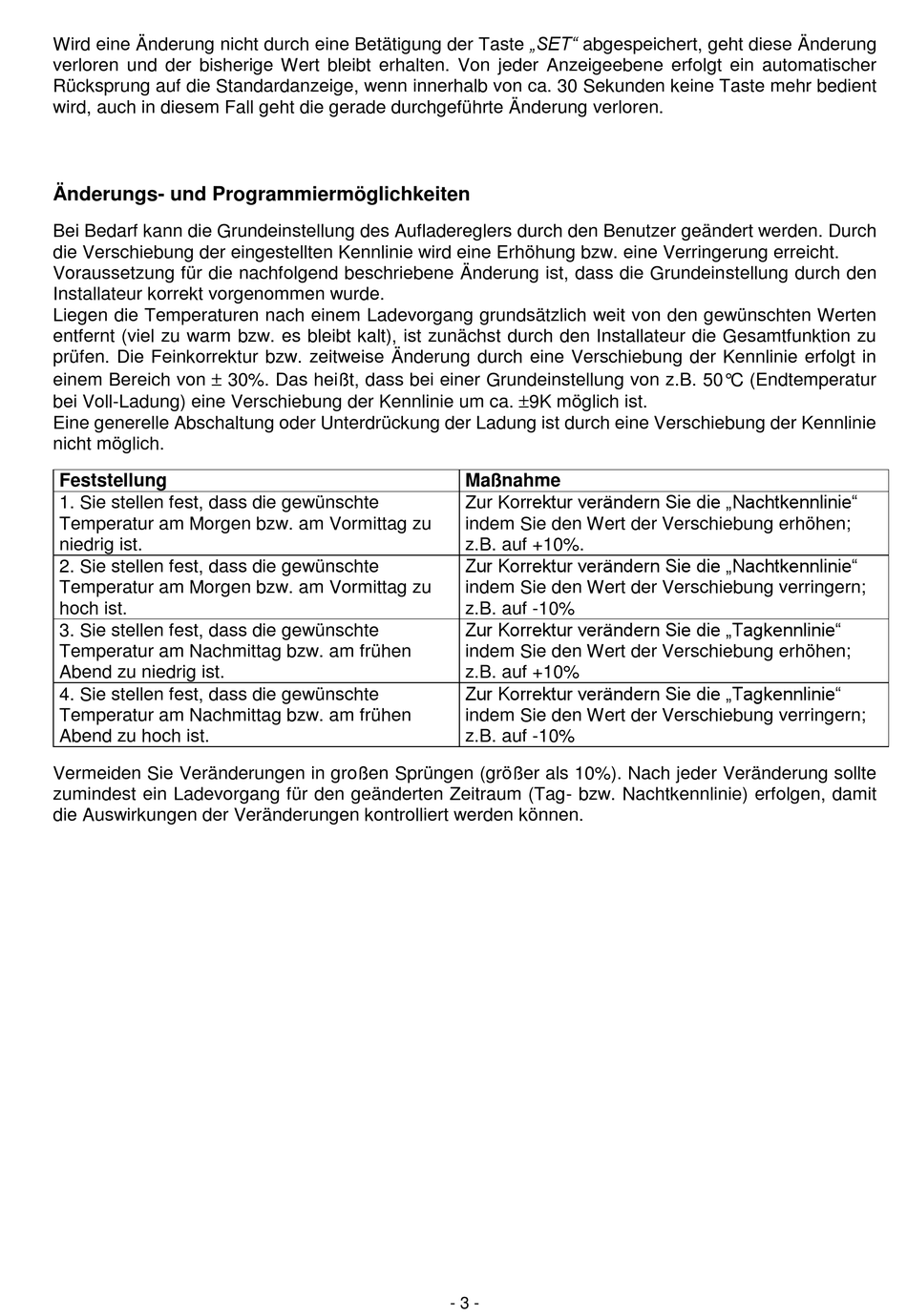 Wird eine Änderung nicht durch eine Betätigung der Taste „SET“ abgespeichert, geht diese Änderung verloren und der bisherige Wert bleibt erhalten. Von jeder Anzeigeebene erfolgt ein automatischer Rücksprung auf die Standardanzeige, wenn innerhalb von ca. 30 Sekunden keine Taste mehr bedient wird, auch in diesem Fall geht die gerade durchgeführte Änderung verloren.

Änderungs- und Programmiermöglichkeiten

Bei Bedarf kann die Grundeinstellung des Aufladereglers durch den Benutzer geändert werden. Durch die Verschiebung der eingestellten Kennlinie wird eine Erhöhung bzw. eine Verringerung erreicht. Voraussetzung für die nachfolgend beschriebene Änderung ist, dass die Grundeinstellung durch den Installateur korrekt vorgenommen wurde.
Liegen die Temperaturen nach einem Ladevorgang grundsätzlich weit von den gewünschten Werten entfernt (viel zu warm bzw. es bleibt kalt), ist zunächst durch den Installateur die Gesamtfunktion zu prüfen. Die Feinkorrektur bzw. zeitweise Änderung durch eine Verschiebung der Kennlinie erfolgt in einem Bereich von ± 30%. Das heißt, dass bei einer Grundeinstellung von z.B. 50℃ (Endtemperatur bei Voll-Ladung) eine Verschiebung der Kennlinie um ca. ±9K möglich ist.
Eine generelle Abschaltung oder Unterdrückung der Ladung ist durch eine Verschiebung der Kennlinie nicht möglich.

| Feststellung | Maßnahme |
|---|---|
| 1. Sie stellen fest, dass die gewünschte Temperatur am Morgen bzw. am Vormittag zu niedrig ist. | Zur Korrektur verändern Sie die „Nachtkennlinie“ indem Sie den Wert der Verschiebung erhöhen; z.B. auf +10%. |
| 2. Sie stellen fest, dass die gewünschte Temperatur am Morgen bzw. am Vormittag zu hoch ist. | Zur Korrektur verändern Sie die „Nachtkennlinie“ indem Sie den Wert der Verschiebung verringern; z.B. auf -10% |
| 3. Sie stellen fest, dass die gewünschte Temperatur am Nachmittag bzw. am frühen Abend zu niedrig ist. | Zur Korrektur verändern Sie die „Tagkennlinie“ indem Sie den Wert der Verschiebung erhöhen; z.B. auf +10% |
| 4. Sie stellen fest, dass die gewünschte Temperatur am Nachmittag bzw. am frühen Abend zu hoch ist. | Zur Korrektur verändern Sie die „Tagkennlinie“ indem Sie den Wert der Verschiebung verringern; z.B. auf -10% |

Vermeiden Sie Veränderungen in großen Sprüngen (größer als 10%). Nach jeder Veränderung sollte zumindest ein Ladevorgang für den geänderten Zeitraum (Tag- bzw. Nachtkennlinie) erfolgen, damit die Auswirkungen der Veränderungen kontrolliert werden können.

- 3 -